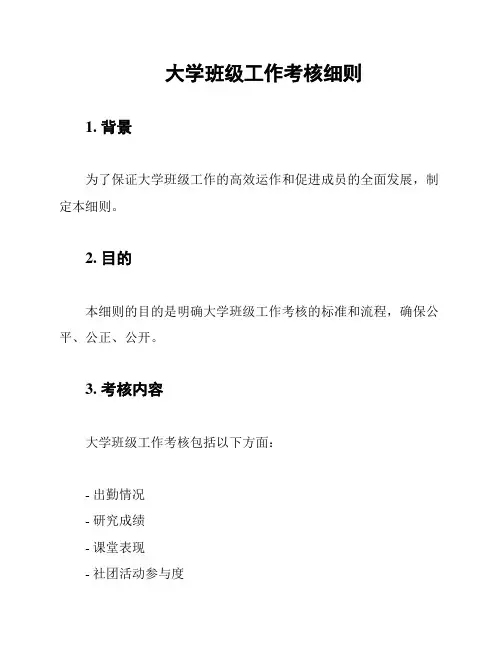 大学班级工作考核细则

1. 背景

为了保证大学班级工作的高效运作和促进成员的全面发展，制定本细则。

2. 目的

本细则的目的是明确大学班级工作考核的标准和流程，确保公平、公正、公开。

3. 考核内容

大学班级工作考核包括以下方面：

- 出勤情况
- 研究成绩
- 课堂表现
- 社团活动参与度